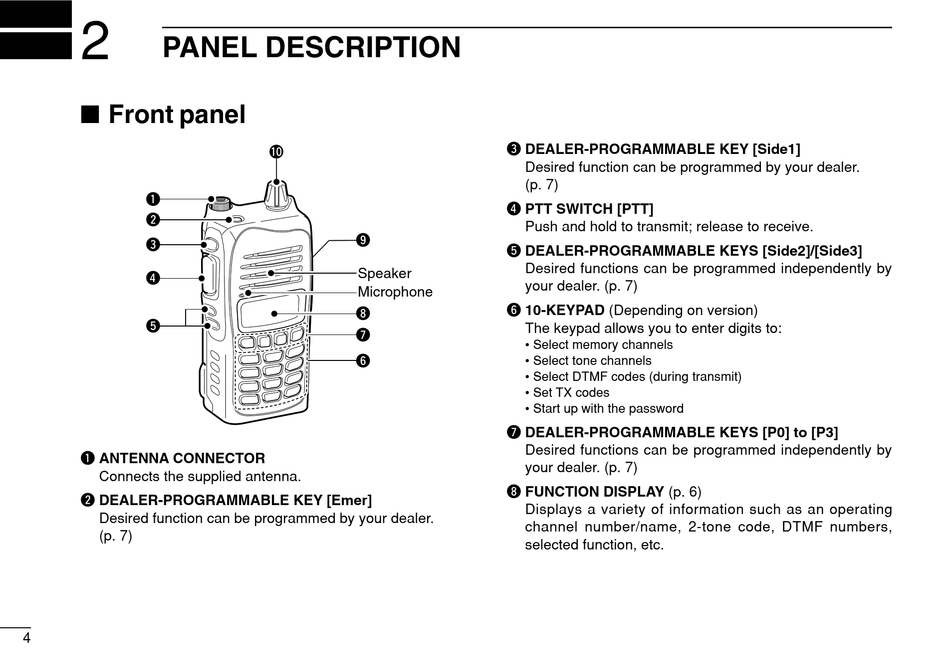 2 PANEL DESCRIPTION

■ Front panel

❿
❶
❷
❸
❹
❺
❾
Speaker
Microphone
❽
❼
❻

❶ ANTENNA CONNECTOR
Connects the supplied antenna.

❷ DEALER-PROGRAMMABLE KEY [Emer]
Desired function can be programmed by your dealer. (p. 7)

❸ DEALER-PROGRAMMABLE KEY [Side1]
Desired function can be programmed by your dealer. (p. 7)

❹ PTT SWITCH [PTT]
Push and hold to transmit; release to receive.

❺ DEALER-PROGRAMMABLE KEYS [Side2]/[Side3]
Desired functions can be programmed independently by your dealer. (p. 7)

❻ 10-KEYPAD (Depending on version)
The keypad allows you to enter digits to:
• Select memory channels
• Select tone channels
• Select DTMF codes (during transmit)
• Set TX codes
• Start up with the password

❼ DEALER-PROGRAMMABLE KEYS [P0] to [P3]
Desired functions can be programmed independently by your dealer. (p. 7)

❽ FUNCTION DISPLAY (p. 6)
Displays a variety of information such as an operating channel number/name, 2-tone code, DTMF numbers, selected function, etc.

4